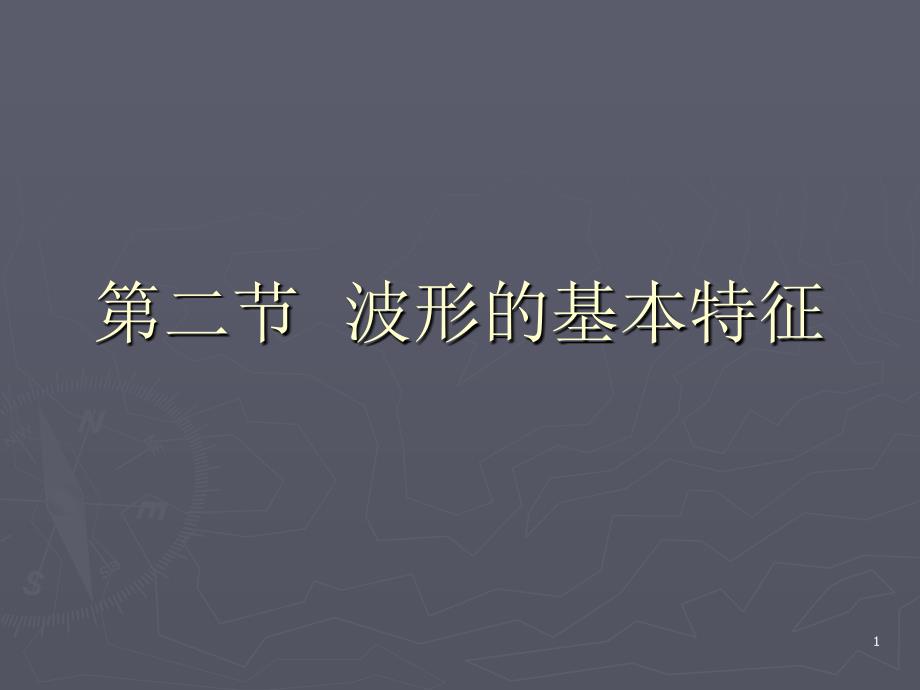 第二节 波形的基本特征

1